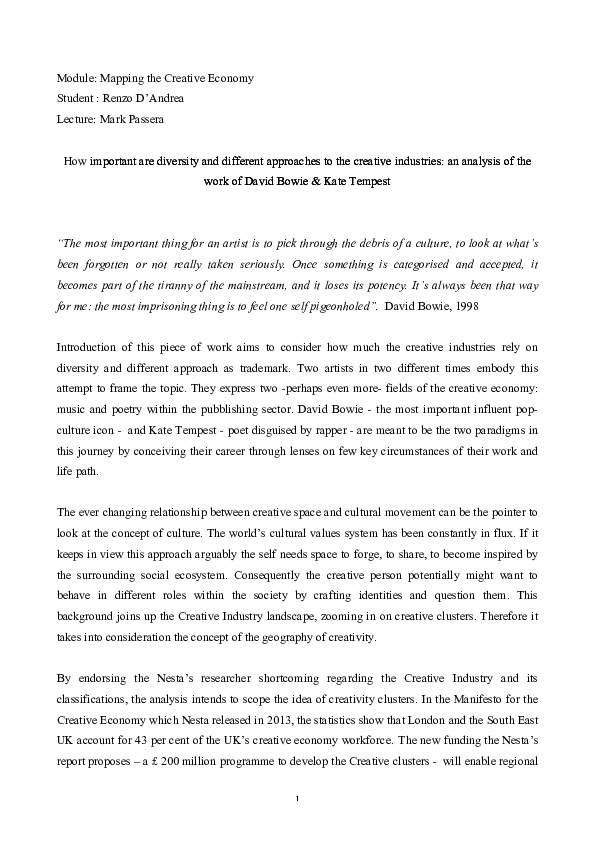 Module: Mapping the Creative Economy
Student : Renzo D'Andrea
Lecture: Mark Passera

How important are diversity and different approaches to the creative industries: an analysis of the work of David Bowie & Kate Tempest

"The most important thing for an artist is to pick through the debris of a culture, to look at what's been forgotten or not really taken seriously. Once something is categorised and accepted, it becomes part of the tiranny of the mainstream, and it loses its potency. It's always been that way for me: the most imprisoning thing is to feel one self pigeonholed". David Bowie, 1998

Introduction of this piece of work aims to consider how much the creative industries rely on diversity and different approach as trademark. Two artists in two different times embody this attempt to frame the topic. They express two -perhaps even more- fields of the creative economy: music and poetry within the pubblishing sector. David Bowie - the most important influent pop-culture icon - and Kate Tempest - poet disguised by rapper - are meant to be the two paradigms in this journey by conceiving their career through lenses on few key circumstances of their work and life path.

The ever changing relationship between creative space and cultural movement can be the pointer to look at the concept of culture. The world's cultural values system has been constantly in flux. If it keeps in view this approach arguably the self needs space to forge, to share, to become inspired by the surrounding social ecosystem. Consequently the creative person potentially might want to behave in different roles within the society by crafting identities and question them. This background joins up the Creative Industry landscape, zooming in on creative clusters. Therefore it takes into consideration the concept of the geography of creativity.

By endorsing the Nesta's researcher shortcoming regarding the Creative Industry and its classifications, the analysis intends to scope the idea of creativity clusters. In the Manifesto for the Creative Economy which Nesta released in 2013, the statistics show that London and the South East UK account for 43 per cent of the UK's creative economy workforce. The new funding the Nesta's report proposes – a £ 200 million programme to develop the Creative clusters - will enable regional

1